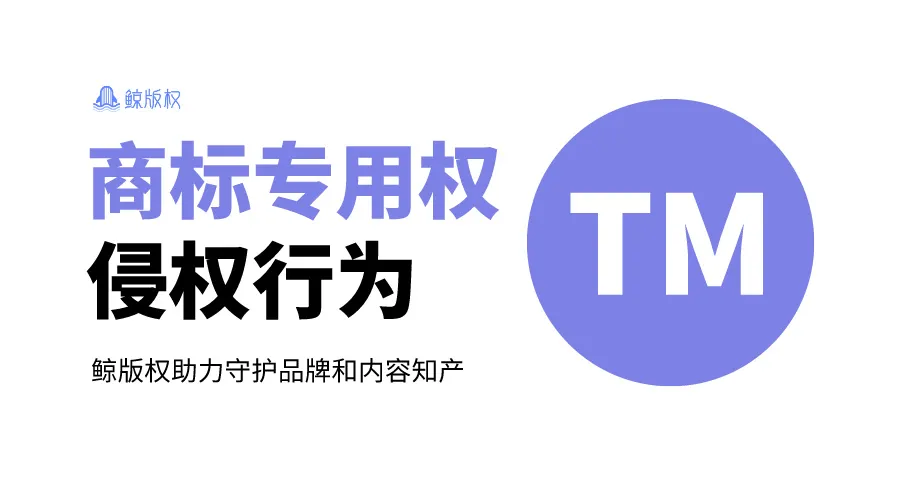 鲸版权

商标专用权
侵权行为

鲸版权助力守护品牌和内容知产

TM